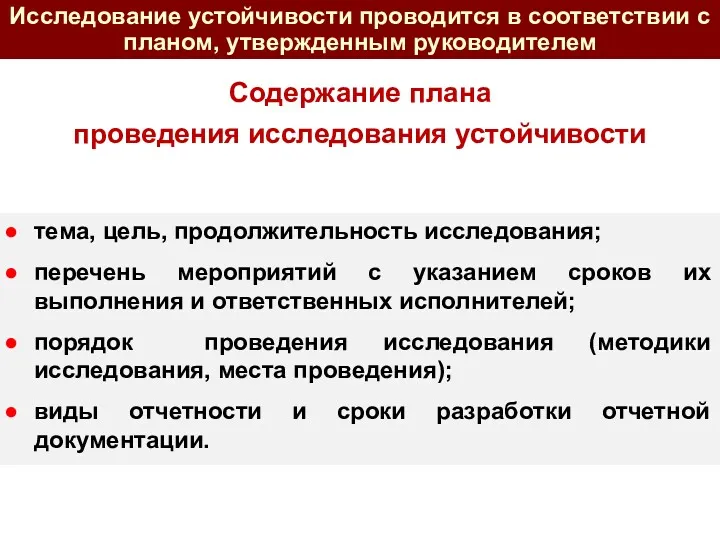 Исследование устойчивости проводится в соответствии с планом, утвержденным руководителем

Содержание плана

проведения исследования устойчивости

● тема, цель, продолжительность исследования;

● перечень мероприятий с указанием сроков их выполнения и ответственных исполнителей;

● порядок проведения исследования (методики исследования, места проведения);

● виды отчетности и сроки разработки отчетной документации.